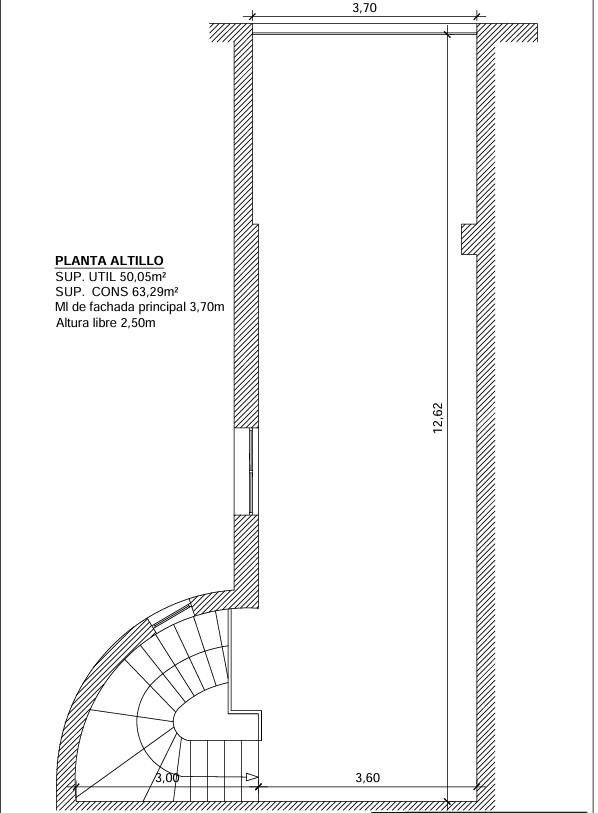 3,70

PLANTA ALTILLO
SUP. UTIL 50,05m²
SUP. CONS 63,29m²
Ml de fachada principal 3,70m
Altura libre 2,50m

12,62

3,00

3,60